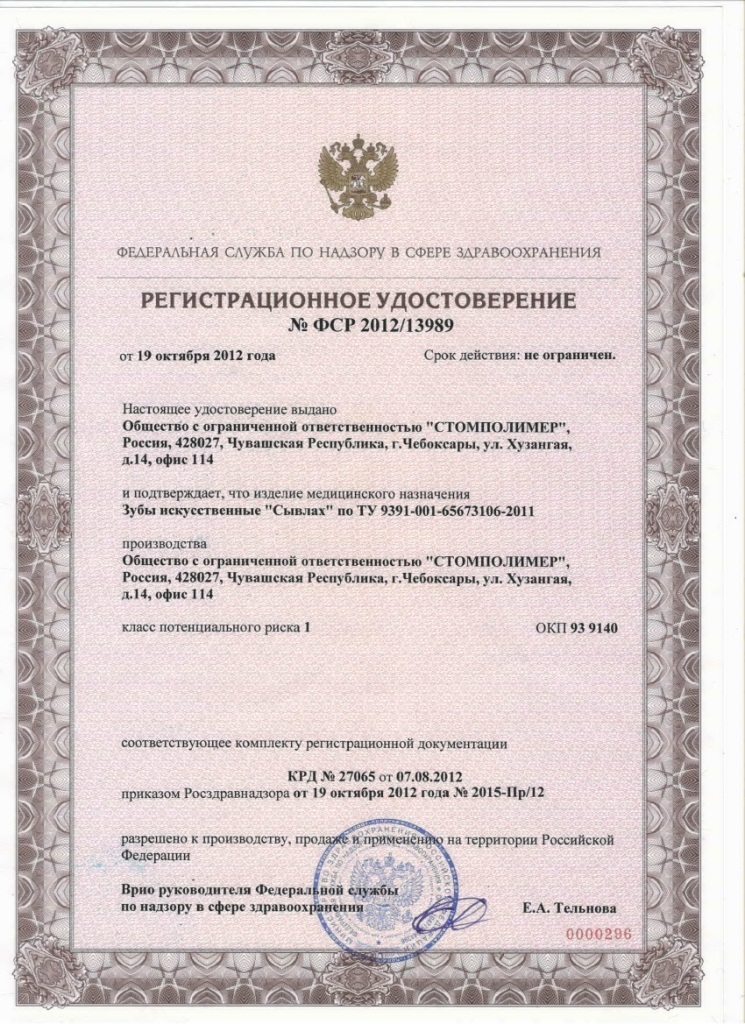 ФЕДЕРАЛЬНАЯ СЛУЖБА ПО НАДЗОРУ В СФЕРЕ ЗДРАВООХРАНЕНИЯ

РЕГИСТРАЦИОННОЕ УДОСТОВЕРЕНИЕ
№ ФСР 2012/13989

от 19 октября 2012 года

Срок действия: не ограничен.

Настоящее удостоверение выдано
Общество с ограниченной ответственностью "СТОМПОЛИМЕР", Россия, 428027, Чувашская Республика, г.Чебоксары, ул. Хузангая, д.14, офис 114

и подтверждает, что изделие медицинского назначения
Зубы искусственные "Сывлах" по ТУ 9391-001-65673106-2011

производства
Общество с ограниченной ответственностью "СТОМПОЛИМЕР", Россия, 428027, Чувашская Республика, г.Чебоксары, ул. Хузангая, д.14, офис 114

класс потенциального риска 1

ОКП 93 9140

соответствующее комплекту регистрационной документации

КРД № 27065 от 07.08.2012
приказом Росздравнадзора от 19 октября 2012 года № 2015-Пр/12

разрешено к производству, продаже и применению на территории Российской Федерации

Врио руководителя Федеральной службы по надзору в сфере здравоохранения

Е.А. Тельнова

0000296